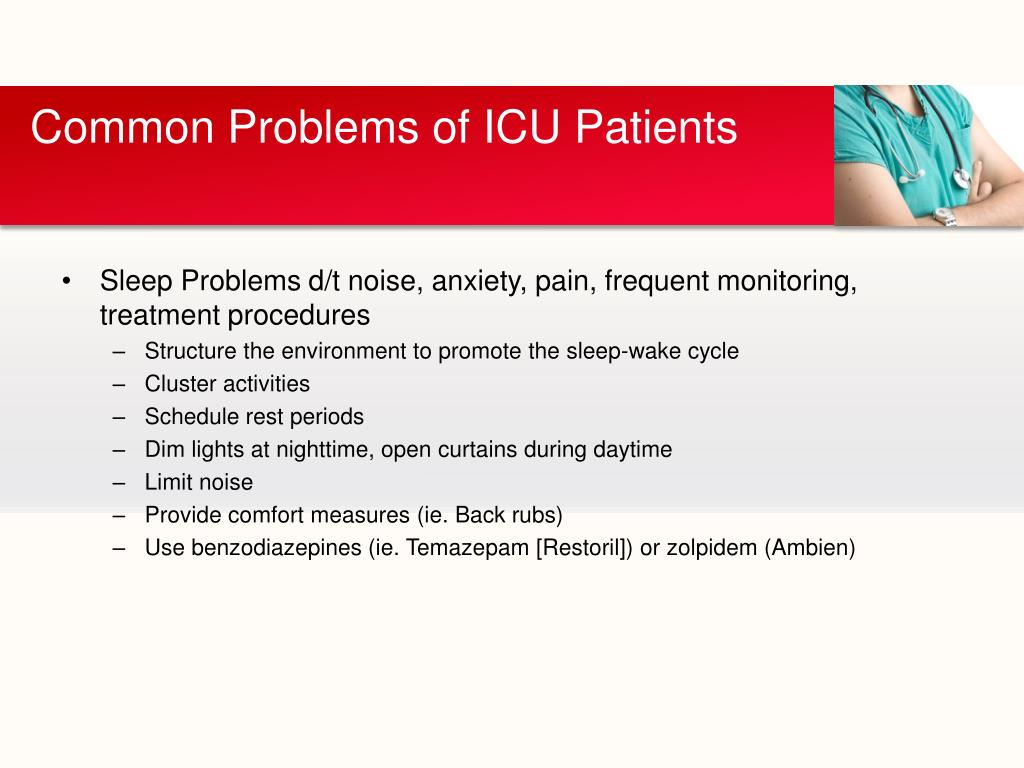 Common Problems of ICU Patients

• Sleep Problems d/t noise, anxiety, pain, frequent monitoring, treatment procedures
– Structure the environment to promote the sleep-wake cycle
– Cluster activities
– Schedule rest periods
– Dim lights at nighttime, open curtains during daytime
– Limit noise
– Provide comfort measures (ie. Back rubs)
– Use benzodiazepines (ie. Temazepam [Restoril]) or zolpidem (Ambien)